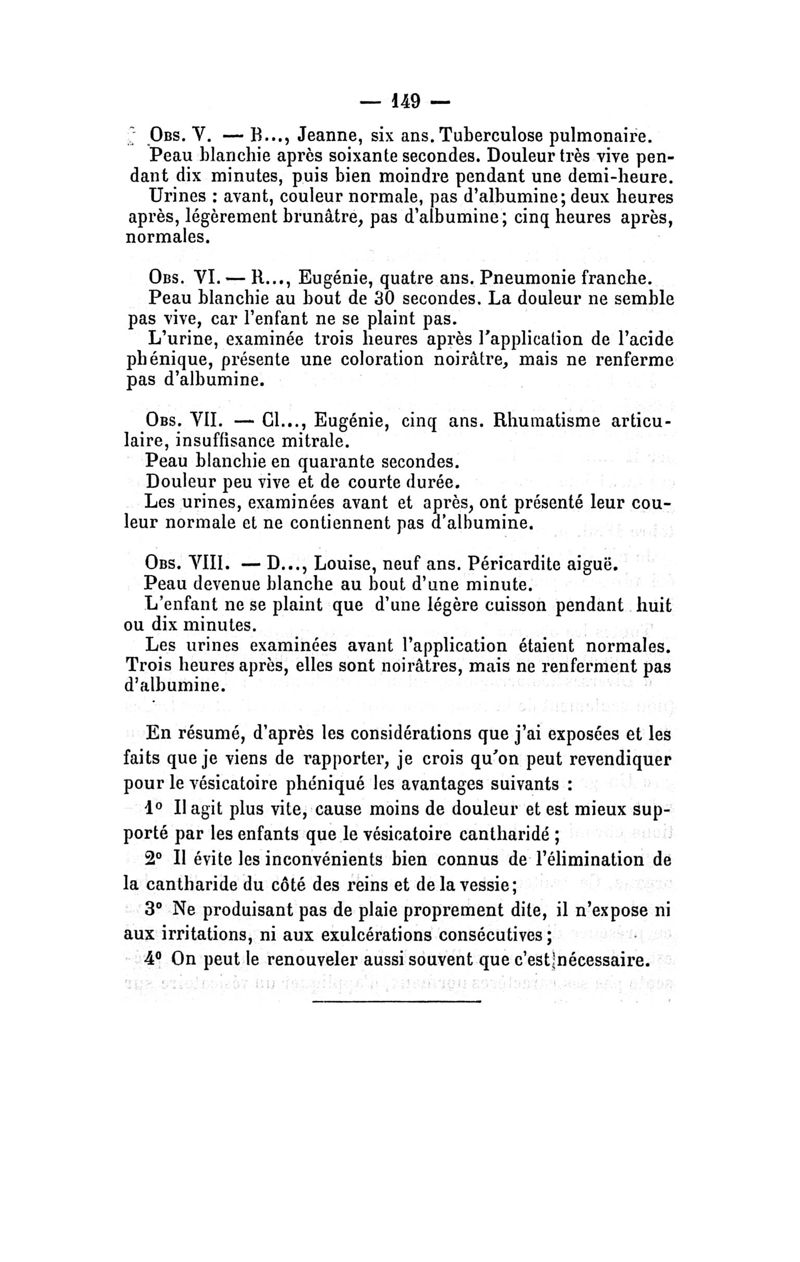 — 149 —

Obs. V. — B..., Jeanne, six ans. Tuberculose pulmonaire. Peau blanchie après soixante secondes. Douleur très vive pendant dix minutes, puis bien moindre pendant une demi-heure. Urines : avant, couleur normale, pas d'albumine; deux heures après, légèrement brunâtre, pas d'albumine; cinq heures après, normales.

Obs. VI. — R..., Eugénie, quatre ans. Pneumonie franche. Peau blanchie au bout de 30 secondes. La douleur ne semble pas vive, car l'enfant ne se plaint pas.
L'urine, examinée trois heures après l'application de l'acide phénique, présente une coloration noirâtre, mais ne renferme pas d'albumine.

Obs. VII. — Cl..., Eugénie, cinq ans. Rhumatisme articulaire, insuffisance mitrale.
Peau blanchie en quarante secondes.
Douleur peu vive et de courte durée.
Les urines, examinées avant et après, ont présenté leur couleur normale et ne contiennent pas d'albumine.

Obs. VIII. — D..., Louise, neuf ans. Péricardite aiguë.
Peau devenue blanche au bout d'une minute.
L'enfant ne se plaint que d'une légère cuisson pendant huit ou dix minutes.
Les urines examinées avant l'application étaient normales. Trois heures après, elles sont noirâtres, mais ne renferment pas d'albumine.

En résumé, d'après les considérations que j'ai exposées et les faits que je viens de rapporter, je crois qu'on peut revendiquer pour le vésicatoire phéniqué les avantages suivants :
1° Il agit plus vite, cause moins de douleur et est mieux supporté par les enfants que le vésicatoire cantharidé ;
2° Il évite les inconvénients bien connus de l'élimination de la cantharide du côté des reins et de la vessie;
3° Ne produisant pas de plaie proprement dite, il n'expose ni aux irritations, ni aux exulcérations consécutives;
4° On peut le renouveler aussi souvent que c'est nécessaire.